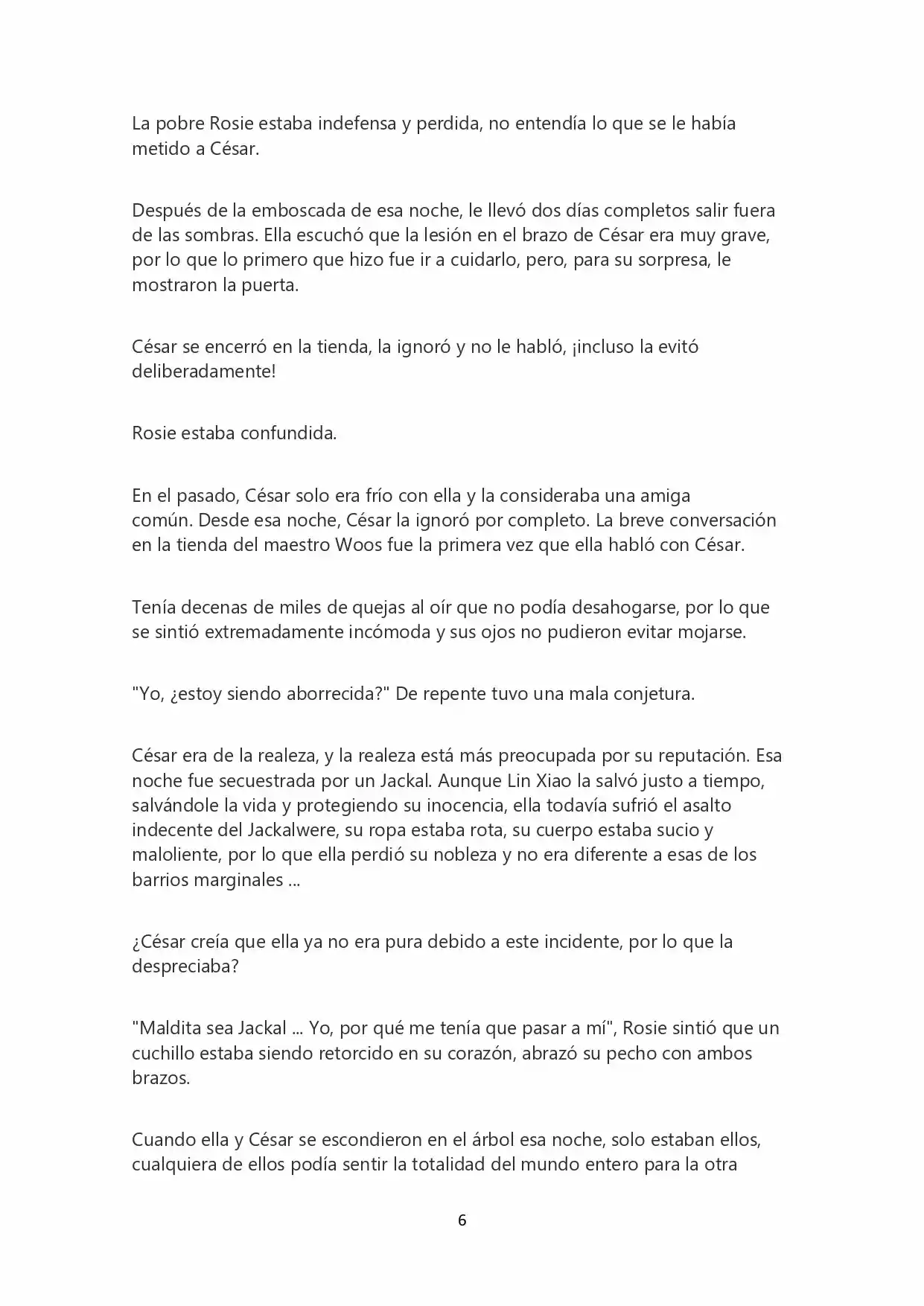 La pobre Rosie estaba indefensa y perdida, no entendía lo que se le había metido a César.

Después de la emboscada de esa noche, le llevó dos días completos salir fuera de las sombras. Ella escuchó que la lesión en el brazo de César era muy grave, por lo que lo primero que hizo fue ir a cuidarlo, pero, para su sorpresa, le mostraron la puerta.

César se encerró en la tienda, la ignoró y no le habló, ¡incluso la evitó deliberadamente!

Rosie estaba confundida.

En el pasado, César solo era frío con ella y la consideraba una amiga común. Desde esa noche, César la ignoró por completo. La breve conversación en la tienda del maestro Woos fue la primera vez que ella habló con César.

Tenía decenas de miles de quejas al oír que no podía desahogarse, por lo que se sintió extremadamente incómoda y sus ojos no pudieron evitar mojarse.

"Yo, ¿estoy siendo aborrecida?" De repente tuvo una mala conjetura.

César era de la realeza, y la realeza está más preocupada por su reputación. Esa noche fue secuestrada por un Jackal. Aunque Lin Xiao la salvó justo a tiempo, salvándole la vida y protegiendo su inocencia, ella todavía sufrió el asalto indecente del Jackalwere, su ropa estaba rota, su cuerpo estaba sucio y maloliente, por lo que ella perdió su nobleza y no era diferente a esas de los barrios marginales ...

¿César creía que ella ya no era pura debido a este incidente, por lo que la despreciaba?

"Maldita sea Jackal ... Yo, por qué me tenía que pasar a mí", Rosie sintió que un cuchillo estaba siendo retorcido en su corazón, abrazó su pecho con ambos brazos.

Cuando ella y César se escondieron en el árbol esa noche, solo estaban ellos, cualquiera de ellos podía sentir la totalidad del mundo entero para la otra

6